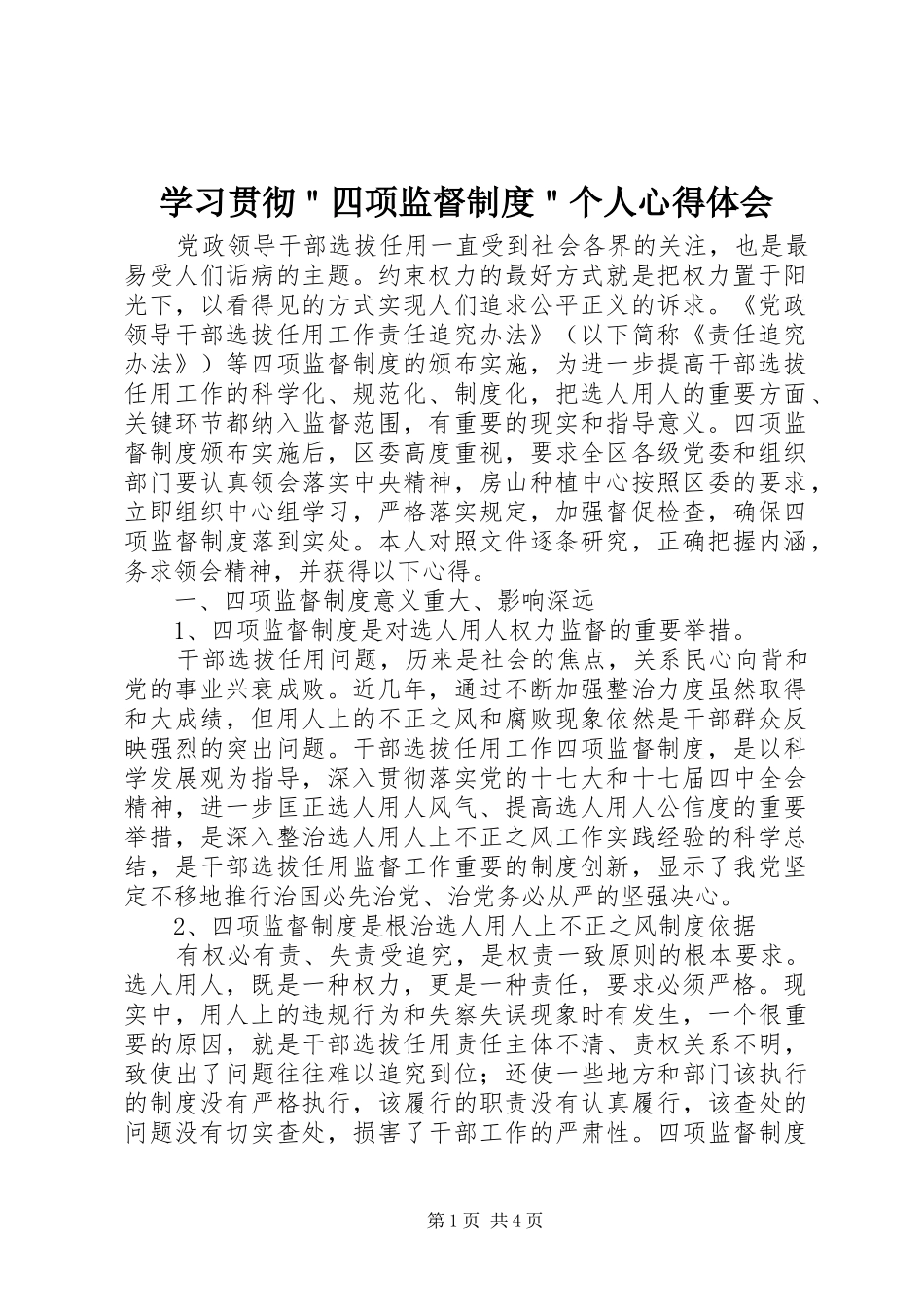 学习贯彻＂四项监督制度＂个人心得体会

党政领导干部选拔任用一直受到社会各界的关注，也是最易受人们诟病的主题。约束权力的最好方式就是把权力置于阳光下，以看得见的方式实现人们追求公平正义的诉求。《党政领导干部选拔任用工作责任追究办法》（以下简称《责任追究办法》）等四项监督制度的颁布实施，为进一步提高干部选拔任用工作的科学化、规范化、制度化，把选人用人的重要方面、关键环节都纳入监督范围，有重要的现实和指导意义。四项监督制度颁布实施后，区委高度重视，要求全区各级党委和组织部门要认真领会落实中央精神，房山种植中心按照区委的要求，立即组织中心组学习，严格落实规定，加强督促检查，确保四项监督制度落到实处。本人对照文件逐条研究，正确把握内涵，务求领会精神，并获得以下心得。

一、四项监督制度意义重大、影响深远

1、四项监督制度是对选人用人权力监督的重要举措。

干部选拔任用问题，历来是社会的焦点，关系民心向背和党的事业兴衰成败。近几年，通过不断加强整治力度虽然取得和大成绩，但用人上的不正之风和腐败现象依然是干部群众反映强烈的突出问题。干部选拔任用工作四项监督制度，是以科学发展观为指导，深入贯彻落实党的十七大和十七届四中全会精神，进一步匡正选人用人风气、提高选人用人公信度的重要举措，是深入整治选人用人上不正之风工作实践经验的科学总结，是干部选拔任用监督工作重要的制度创新，显示了我党坚定不移地推行治国必先治党、治党务必从严的坚强决心。

2、四项监督制度是根治选人用人上不正之风制度依据

有权必有责、失责受追究，是权责一致原则的根本要求。选人用人，既是一种权力，更是一种责任，要求必须严格。现实中，用人上的违规行为和失察失误现象时有发生，一个很重要的原因，就是干部选拔任用责任主体不清、责权关系不明，致使出了问题往往难以追究到位；还使一些地方和部门该执行的制度没有严格执行，该履行的职责没有认真履行，该查处的问题没有切实查处，损害了干部工作的严肃性。四项监督制度

第1页 共4页